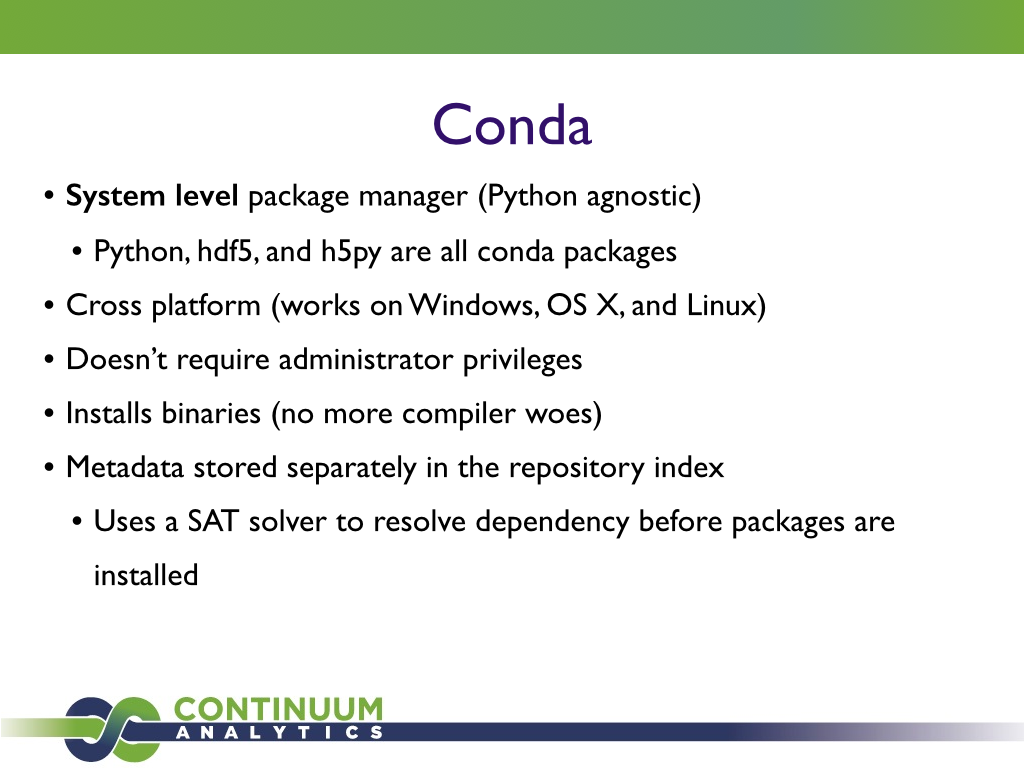 Conda

• System level package manager (Python agnostic)

• Python, hdf5, and h5py are all conda packages

• Cross platform (works on Windows, OS X, and Linux)

• Doesn't require administrator privileges

• Installs binaries (no more compiler woes)

• Metadata stored separately in the repository index

• Uses a SAT solver to resolve dependency before packages are installed

CONTINUUM
ANALYTICS